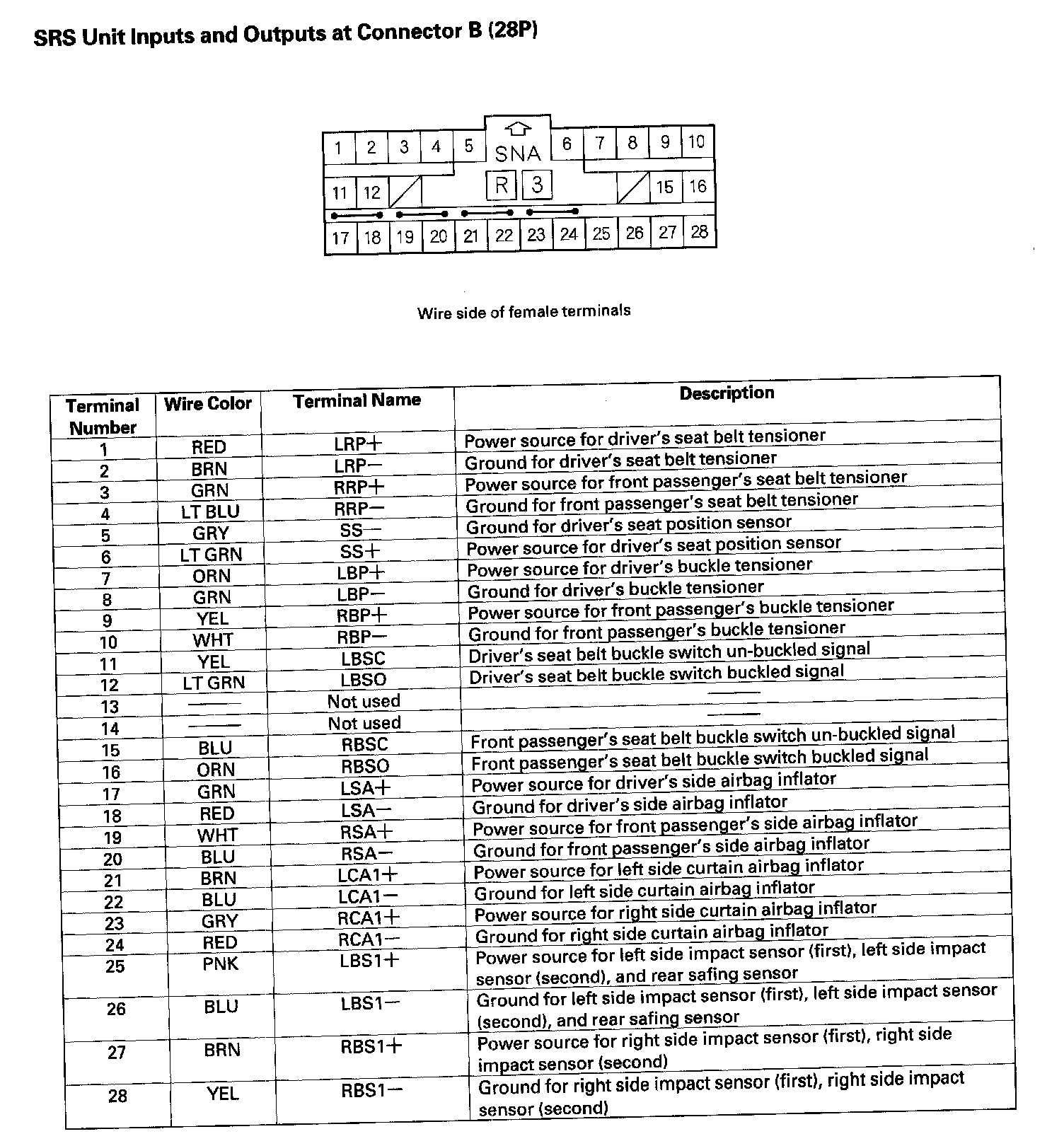 SRS Unit Inputs and Outputs at Connector B (28P)

1 2 3 4 5 SNA 6 7 8 9 10
11 12 R 3 15 16
17 18 19 20 21 22 23 24 25 26 27 28

Wire side of female terminals

| Terminal Number | Wire Color | Terminal Name | Description |
|---|---|---|---|
| 1 | RED | LRP+ | Power source for driver's seat belt tensioner |
| 2 | BRN | LRP− | Ground for driver's seat belt tensioner |
| 3 | GRN | RRP+ | Power source for front passenger's seat belt tensioner |
| 4 | LT BLU | RRP− | Ground for front passenger's seat belt tensioner |
| 5 | GRY | SS− | Ground for driver's seat position sensor |
| 6 | LT GRN | SS+ | Power source for driver's seat position sensor |
| 7 | ORN | LBP+ | Power source for driver's buckle tensioner |
| 8 | GRN | LBP− | Ground for driver's buckle tensioner |
| 9 | YEL | RBP+ | Power source for front passenger's buckle tensioner |
| 10 | WHT | RBP− | Ground for front passenger's buckle tensioner |
| 11 | YEL | LBSC | Driver's seat belt buckle switch un-buckled signal |
| 12 | LT GRN | LBSO | Driver's seat belt buckle switch buckled signal |
| 13 | —— | Not used | —— |
| 14 | —— | Not used | —— |
| 15 | BLU | RBSC | Front passenger's seat belt buckle switch un-buckled signal |
| 16 | ORN | RBSO | Front passenger's seat belt buckle switch buckled signal |
| 17 | GRN | LSA+ | Power source for driver's side airbag inflator |
| 18 | RED | LSA− | Ground for driver's side airbag inflator |
| 19 | WHT | RSA+ | Power source for front passenger's side airbag inflator |
| 20 | BLU | RSA− | Ground for front passenger's side airbag inflator |
| 21 | BRN | LCA1+ | Power source for left side curtain airbag inflator |
| 22 | BLU | LCA1− | Ground for left side curtain airbag inflator |
| 23 | GRY | RCA1+ | Power source for right side curtain airbag inflator |
| 24 | RED | RCA1− | Ground for right side curtain airbag inflator |
| 25 | PNK | LBS1+ | Power source for left side impact sensor (first), left side impact sensor (second), and rear safing sensor |
| 26 | BLU | LBS1− | Ground for left side impact sensor (first), left side impact sensor (second), and rear safing sensor |
| 27 | BRN | RBS1+ | Power source for right side impact sensor (first), right side impact sensor (second) |
| 28 | YEL | RBS1− | Ground for right side impact sensor (first), right side impact sensor (second) |